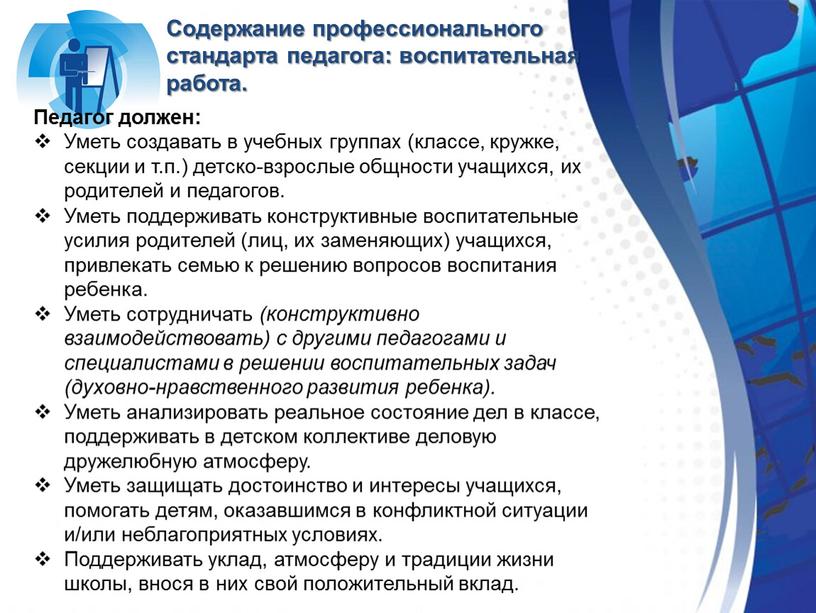 Содержание профессионального стандарта педагога: воспитательная работа.

Педагог должен:

❖ Уметь создавать в учебных группах (классе, кружке, секции и т.п.) детско-взрослые общности учащихся, их родителей и педагогов.

❖ Уметь поддерживать конструктивные воспитательные усилия родителей (лиц, их заменяющих) учащихся, привлекать семью к решению вопросов воспитания ребенка.

❖ Уметь сотрудничать (конструктивно взаимодействовать) с другими педагогами и специалистами в решении воспитательных задач (духовно-нравственного развития ребенка).

❖ Уметь анализировать реальное состояние дел в классе, поддерживать в детском коллективе деловую дружелюбную атмосферу.

❖ Уметь защищать достоинство и интересы учащихся, помогать детям, оказавшимся в конфликтной ситуации и/или неблагоприятных условиях.

❖ Поддерживать уклад, атмосферу и традиции жизни школы, внося в них свой положительный вклад.